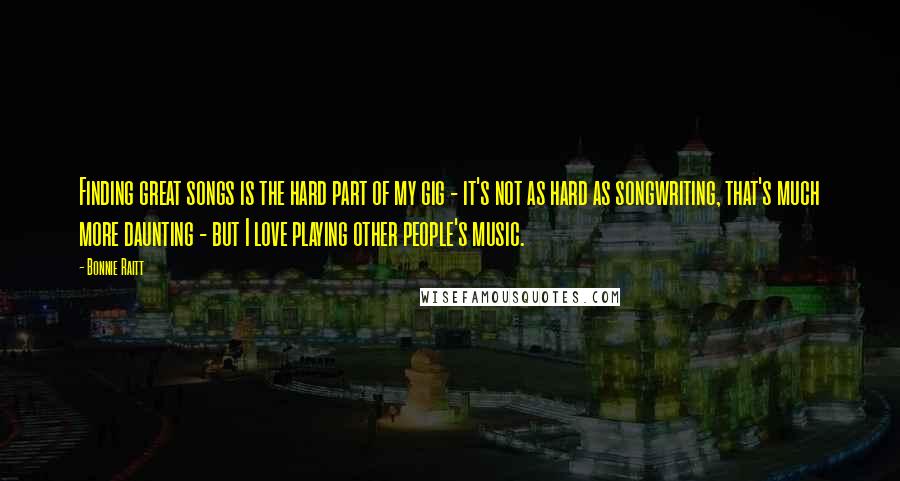 Finding great songs is the hard part of my gig - it's not as hard as songwriting, that's much more daunting - but I love playing other people's music.

- Bonnie Raitt

WISEFAMOUSQUOTES.COM